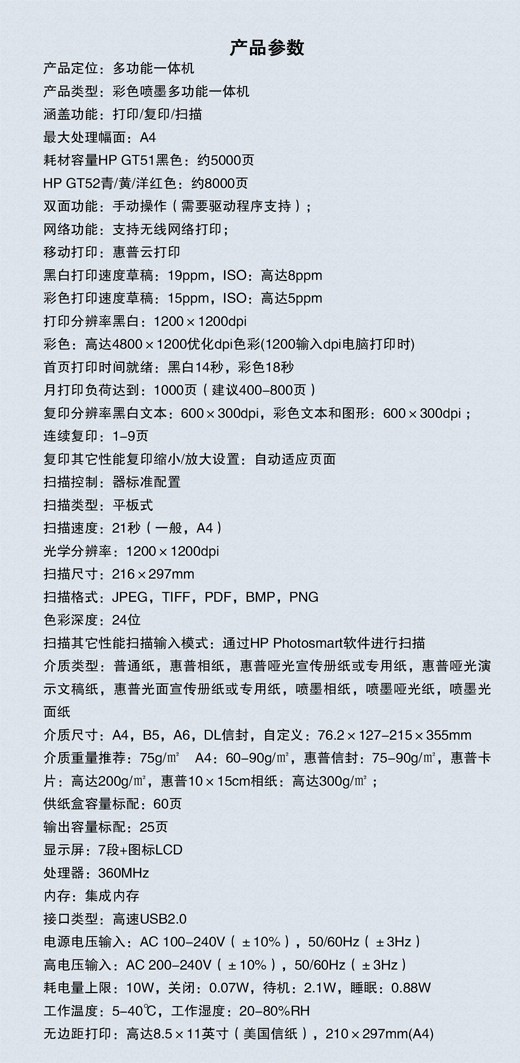 产品参数

产品定位：多功能一体机
产品类型：彩色喷墨多功能一体机
涵盖功能：打印/复印/扫描
最大处理幅面：A4
耗材容量HP GT51黑色：约5000页
HP GT52青/黄/洋红色：约8000页
双面功能：手动操作（需要驱动程序支持）；
网络功能：支持无线网络打印；
移动打印：惠普云打印
黑白打印速度草稿：19ppm，ISO：高达8ppm
彩色打印速度草稿：15ppm，ISO：高达5ppm
打印分辨率黑白：1200×1200dpi
彩色：高达4800×1200优化dpi色彩(1200输入dpi电脑打印时)
首页打印时间就绪：黑白14秒，彩色18秒
月打印负荷达到：1000页（建议400–800页）
复印分辨率黑白文本：600×300dpi，彩色文本和图形：600×300dpi；
连续复印：1–9页
复印其它性能复印缩小/放大设置：自动适应页面
扫描控制：器标准配置
扫描类型：平板式
扫描速度：21秒（一般，A4）
光学分辨率：1200×1200dpi
扫描尺寸：216×297mm
扫描格式：JPEG，TIFF，PDF，BMP，PNG
色彩深度：24位
扫描其它性能扫描输入模式：通过HP Photosmart软件进行扫描
介质类型：普通纸，惠普相纸，惠普哑光宣传册纸或专用纸，惠普哑光演示文稿纸，惠普光面宣传册纸或专用纸，喷墨相纸，喷墨哑光纸，喷墨光面纸
介质尺寸：A4，B5，A6，DL信封，自定义：76.2×127–215×355mm
介质重量推荐：75g/㎡ A4：60–90g/㎡，惠普信封：75–90g/㎡，惠普卡片：高达200g/㎡，惠普10×15cm相纸：高达300g/㎡；
供纸盒容量标配：60页
输出容量标配：25页
显示屏：7段+图标LCD
处理器：360MHz
内存：集成内存
接口类型：高速USB2.0
电源电压输入：AC 100–240V（±10%），50/60Hz（±3Hz）
高电压输入：AC 200–240V（±10%），50/60Hz（±3Hz）
耗电量上限：10W，关闭：0.07W，待机：2.1W，睡眠：0.88W
工作温度：5–40℃，工作湿度：20–80%RH
无边距打印：高达8.5×11英寸（美国信纸），210×297mm(A4)